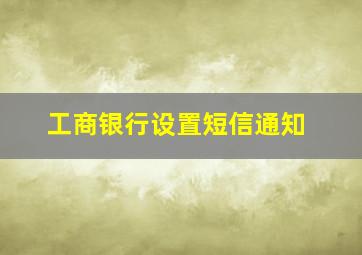 工商银行设置短信通知